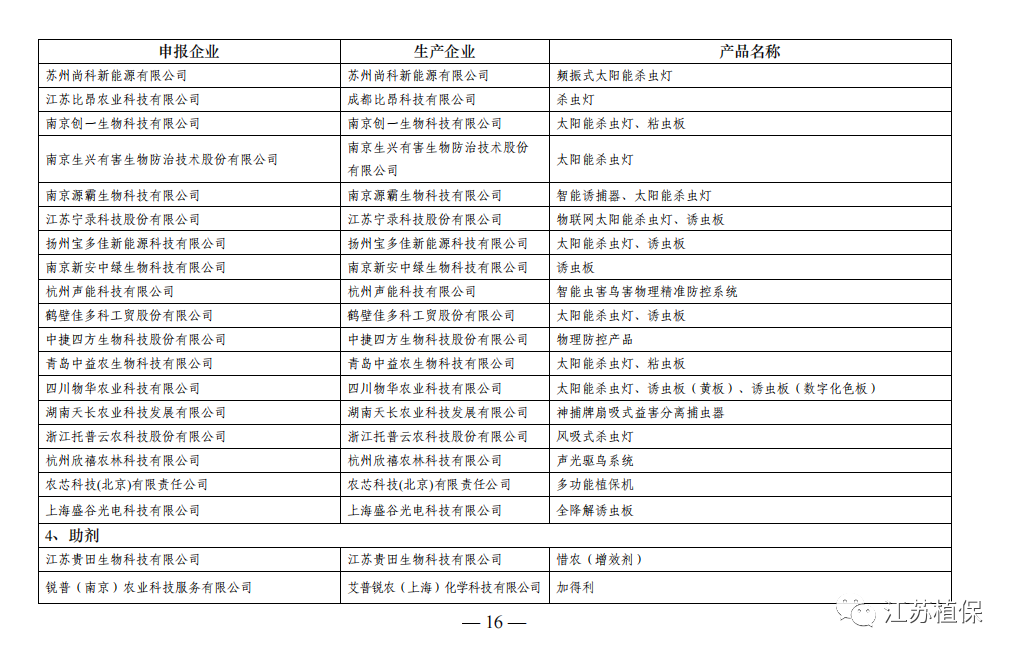 | 申报企业 | 生产企业 | 产品名称 |
|---|---|---|
| 苏州尚科新能源有限公司 | 苏州尚科新能源有限公司 | 频振式太阳能杀虫灯 |
| 江苏比昂农业科技有限公司 | 成都比昂科技有限公司 | 杀虫灯 |
| 南京创一生物科技有限公司 | 南京创一生物科技有限公司 | 太阳能杀虫灯、粘虫板 |
| 南京生兴有害生物防治技术股份有限公司 | 南京生兴有害生物防治技术股份有限公司 | 太阳能杀虫灯 |
| 南京源霸生物科技有限公司 | 南京源霸生物科技有限公司 | 智能诱捕器、太阳能杀虫灯 |
| 江苏宁录科技股份有限公司 | 江苏宁录科技股份有限公司 | 物联网太阳能杀虫灯、诱虫板 |
| 扬州宝多佳新能源科技有限公司 | 扬州宝多佳新能源科技有限公司 | 太阳能杀虫灯、诱虫板 |
| 南京新安中绿生物科技有限公司 | 南京新安中绿生物科技有限公司 | 诱虫板 |
| 杭州声能科技有限公司 | 杭州声能科技有限公司 | 智能虫害鸟害物理精准防控系统 |
| 鹤壁佳多科工贸股份有限公司 | 鹤壁佳多科工贸股份有限公司 | 太阳能杀虫灯、诱虫板 |
| 中捷四方生物科技股份有限公司 | 中捷四方生物科技股份有限公司 | 物理防控产品 |
| 青岛中益农生物科技有限公司 | 青岛中益农生物科技有限公司 | 太阳能杀虫灯、粘虫板 |
| 四川物华农业科技有限公司 | 四川物华农业科技有限公司 | 太阳能杀虫灯、诱虫板（黄板）、诱虫板（数字化色板） |
| 湖南天长农业科技发展有限公司 | 湖南天长农业科技发展有限公司 | 神捕牌扇吸式益害分离捕虫器 |
| 浙江托普云农科技股份有限公司 | 浙江托普云农科技股份有限公司 | 风吸式杀虫灯 |
| 杭州欣禧农林科技有限公司 | 杭州欣禧农林科技有限公司 | 声光驱鸟系统 |
| 农芯科技(北京)有限责任公司 | 农芯科技(北京)有限责任公司 | 多功能植保机 |
| 上海盛谷光电科技有限公司 | 上海盛谷光电科技有限公司 | 全降解诱虫板 |
| 4、助剂 | | |
| 江苏贵田生物科技有限公司 | 江苏贵田生物科技有限公司 | 惜农（增效剂） |
| 锐普（南京）农业科技服务有限公司 | 艾普锐农（上海）化学科技有限公司 | 加得利 |

— 16 —

江苏植保